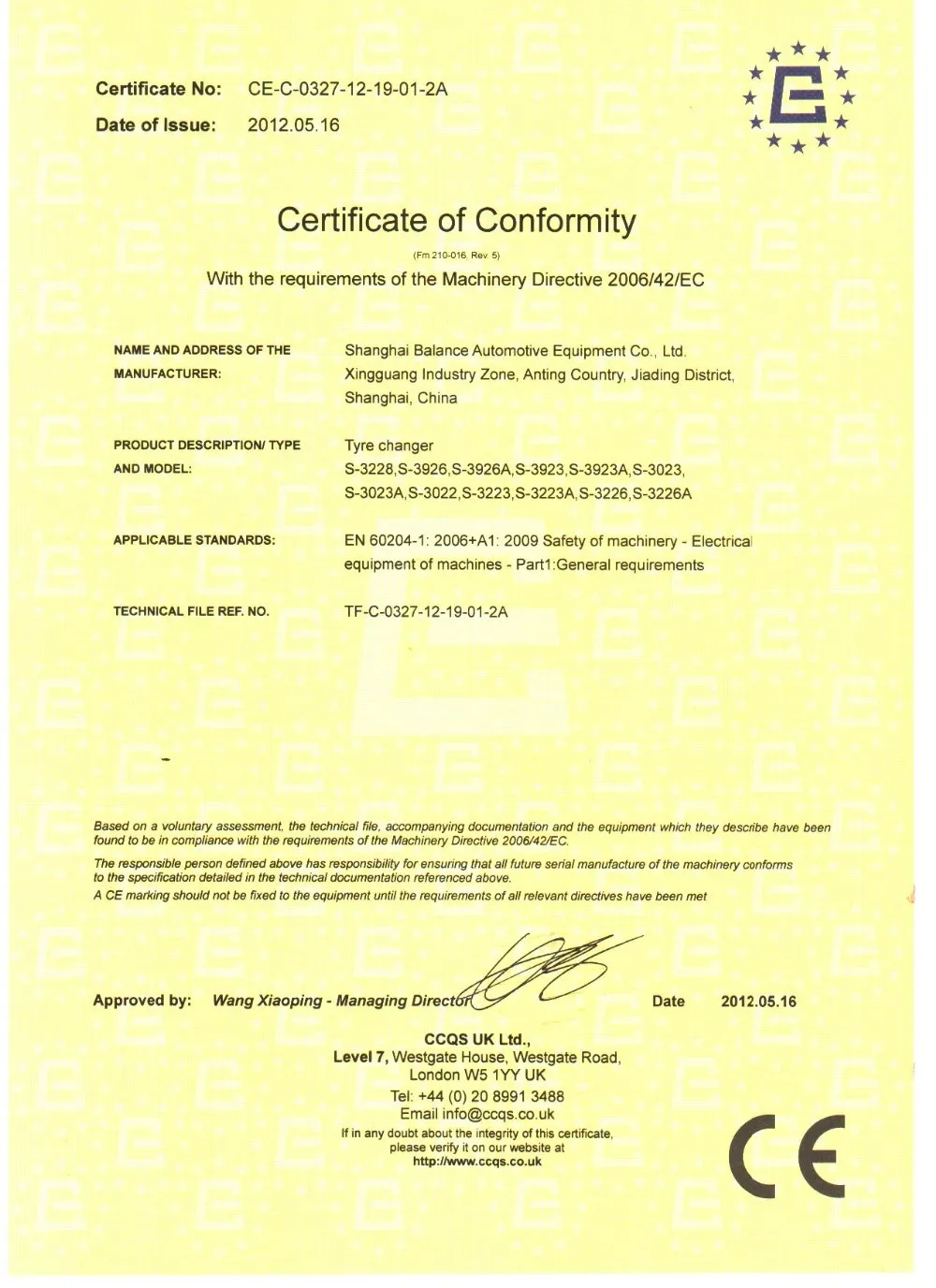 Certificate No: CE-C-0327-12-19-01-2A
Date of Issue: 2012.05.16

Certificate of Conformity

(Fm 210-016. Rev. 5)

With the requirements of the Machinery Directive 2006/42/EC

NAME AND ADDRESS OF THE MANUFACTURER:
Shanghai Balance Automotive Equipment Co., Ltd. Xingguang Industry Zone, Anting Country, Jiading District, Shanghai, China

PRODUCT DESCRIPTION/ TYPE AND MODEL:
Tyre changer
S-3228,S-3926,S-3926A,S-3923,S-3923A,S-3023, S-3023A,S-3022,S-3223,S-3223A,S-3226,S-3226A

APPLICABLE STANDARDS:
EN 60204-1: 2006+A1: 2009 Safety of machinery - Electrical equipment of machines - Part1:General requirements

TECHNICAL FILE REF. NO.
TF-C-0327-12-19-01-2A

Based on a voluntary assessment, the technical file, accompanying documentation and the equipment which they describe have been found to be in compliance with the requirements of the Machinery Directive 2006/42/EC.

The responsible person defined above has responsibility for ensuring that all future serial manufacture of the machinery conforms to the specification detailed in the technical documentation referenced above.

A CE marking should not be fixed to the equipment until the requirements of all relevant directives have been met

Approved by: Wang Xiaoping - Managing Director Date 2012.05.16

CCQS UK Ltd.,
Level 7, Westgate House, Westgate Road,
London W5 1YY UK
Tel: +44 (0) 20 8991 3488
Email info@ccqs.co.uk
If in any doubt about the integrity of this certificate, please verify it on our website at
http://www.ccqs.co.uk

CE